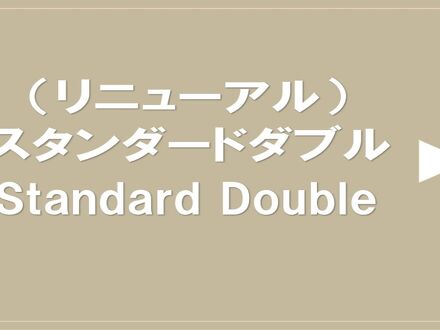 （リニューアル）
スタンダードダブル
Standard Double